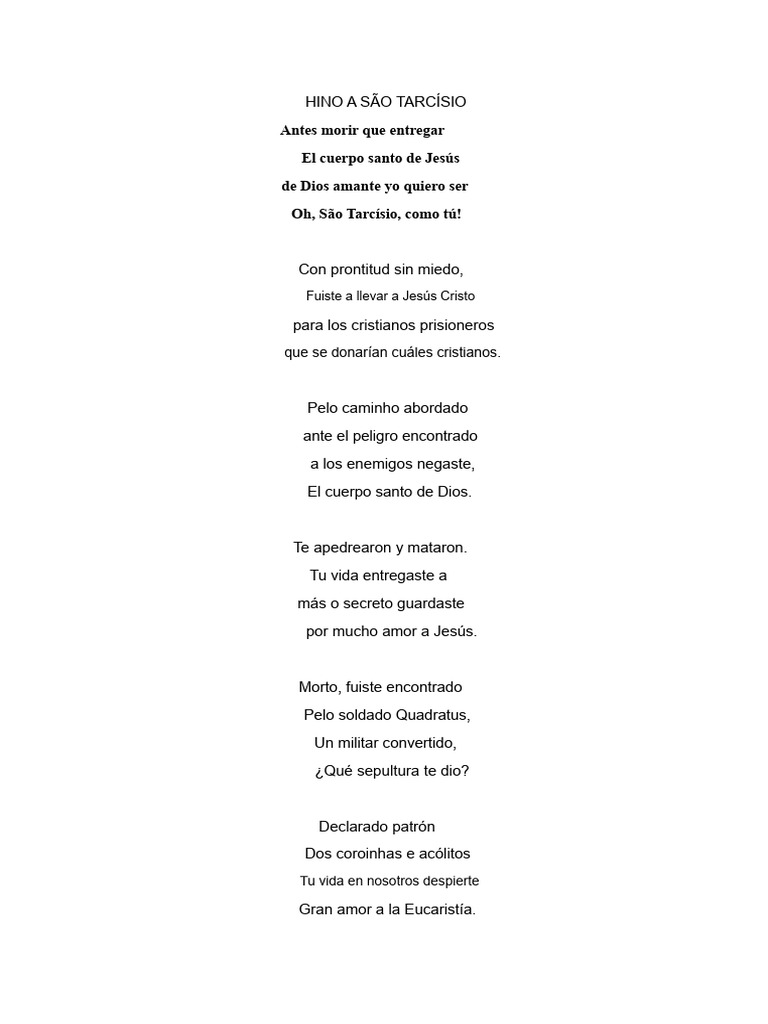 HINO A SÃO TARCÍSIO
Antes morir que entregar
El cuerpo santo de Jesús
de Dios amante yo quiero ser
Oh, São Tarcísio, como tú!

Con prontitud sin miedo,
Fuiste a llevar a Jesús Cristo
para los cristianos prisioneros
que se donarían cuáles cristianos.

Pelo caminho abordado
ante el peligro encontrado
a los enemigos negaste,
El cuerpo santo de Dios.

Te apedrearon y mataron.
Tu vida entregaste a
más o secreto guardaste
por mucho amor a Jesús.

Morto, fuiste encontrado
Pelo soldado Quadratus,
Un militar convertido,
¿Qué sepultura te dio?

Declarado patrón
Dos coroinhas e acólitos
Tu vida en nosotros despierte
Gran amor a la Eucaristía.